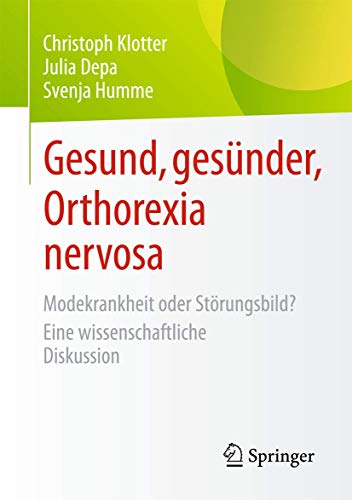 Christoph Klotter
Julia Depa
Svenja Humme

Gesund, gesünder, Orthorexia nervosa

Modekrankheit oder Störungsbild?
Eine wissenschaftliche Diskussion

Springer